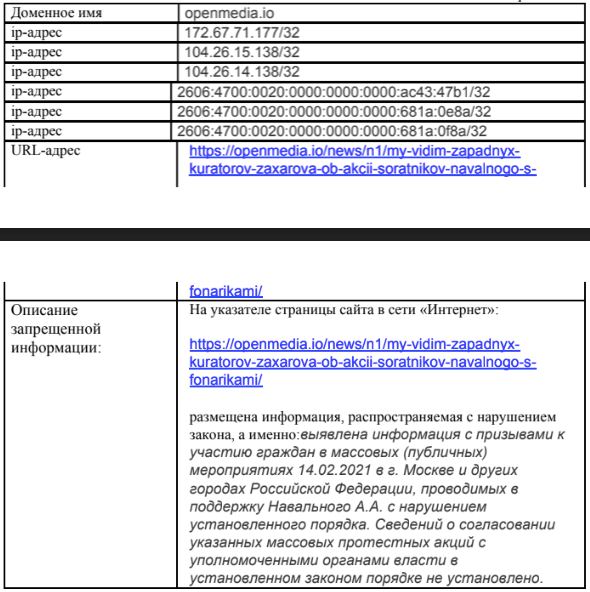 | Доменное имя | openmedia.io |
|---|---|
| ip-адрес | 172.67.71.177/32 |
| ip-адрес | 104.26.15.138/32 |
| ip-адрес | 104.26.14.138/32 |
| ip-адрес | 2606:4700:0020:0000:0000:0000:ac43:47b1/32 |
| ip-адрес | 2606:4700:0020:0000:0000:0000:681a:0e8a/32 |
| ip-адрес | 2606:4700:0020:0000:0000:0000:681a:0f8a/32 |
| URL-адрес | https://openmedia.io/news/n1/my-vidim-zapadnyx-kuratorov-zaxarova-ob-akcii-soratnikov-navalnogo-s-fonarikami/ |
| Описание запрещенной информации: | На указателе страницы сайта в сети «Интернет»: https://openmedia.io/news/n1/my-vidim-zapadnyx-kuratorov-zaxarova-ob-akcii-soratnikov-navalnogo-s-fonarikami/ размещена информация, распространяемая с нарушением закона, а именно:выявлена информация с призывами к участию граждан в массовых (публичных) мероприятиях 14.02.2021 в г. Москве и других городах Российской Федерации, проводимых в поддержку Навального А.А. с нарушением установленного порядка. Сведений о согласовании указанных массовых протестных акций с уполномоченными органами власти в установленном законом порядке не установлено. |